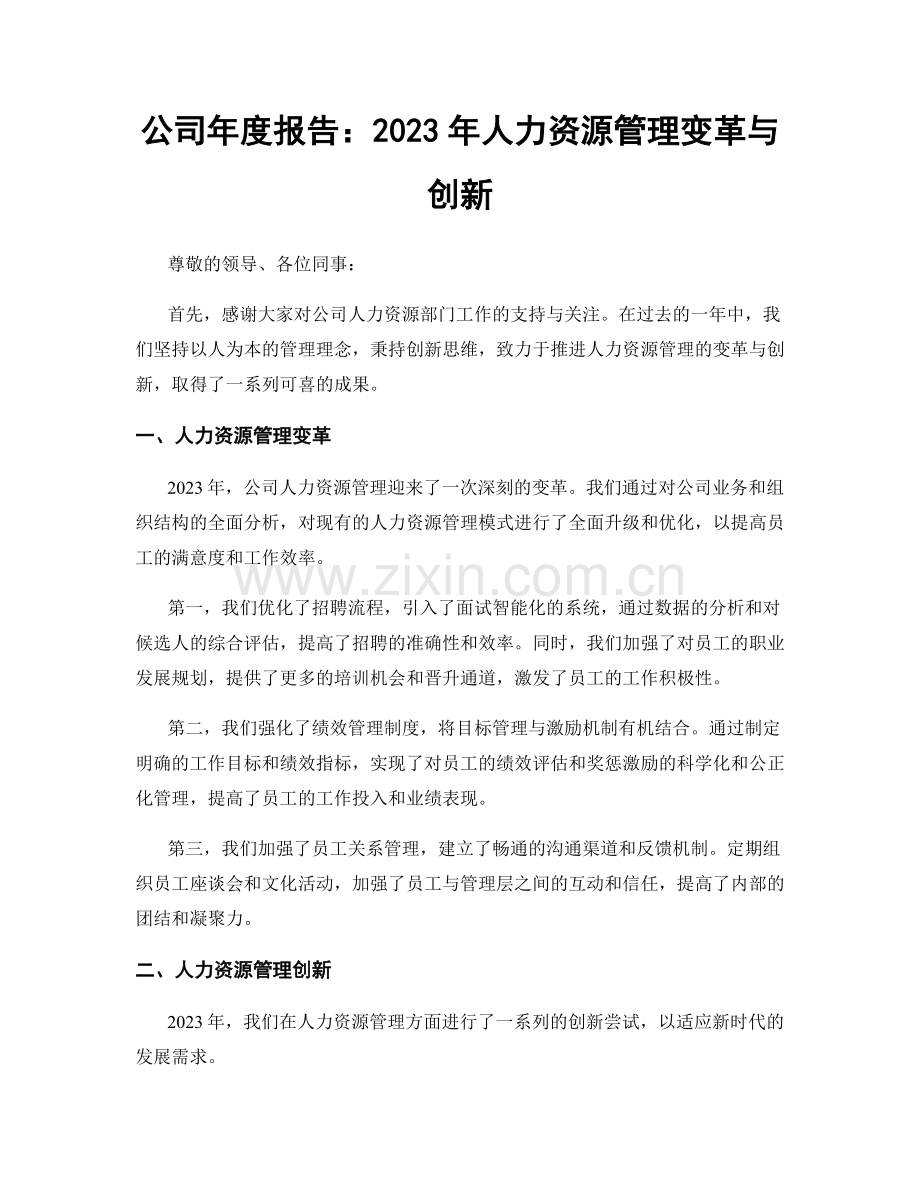 公司年度报告：2023年人力资源管理变革与创新

尊敬的领导、各位同事：

首先，感谢大家对公司人力资源部门工作的支持与关注。在过去的一年中，我们坚持以人为本的管理理念，秉持创新思维，致力于推进人力资源管理的变革与创新，取得了一系列可喜的成果。

一、人力资源管理变革

2023年，公司人力资源管理迎来了一次深刻的变革。我们通过对公司业务和组织结构的全面分析，对现有的人力资源管理模式进行了全面升级和优化，以提高员工的满意度和工作效率。

第一，我们优化了招聘流程，引入了面试智能化的系统，通过数据的分析和对候选人的综合评估，提高了招聘的准确性和效率。同时，我们加强了对员工的职业发展规划，提供了更多的培训机会和晋升通道，激发了员工的工作积极性。

第二，我们强化了绩效管理制度，将目标管理与激励机制有机结合。通过制定明确的工作目标和绩效指标，实现了对员工的绩效评估和奖惩激励的科学化和公正化管理，提高了员工的工作投入和业绩表现。

第三，我们加强了员工关系管理，建立了畅通的沟通渠道和反馈机制。定期组织员工座谈会和文化活动，加强了员工与管理层之间的互动和信任，提高了内部的团结和凝聚力。

二、人力资源管理创新

2023年，我们在人力资源管理方面进行了一系列的创新尝试，以适应新时代的发展需求。

www.zixin.com.cn